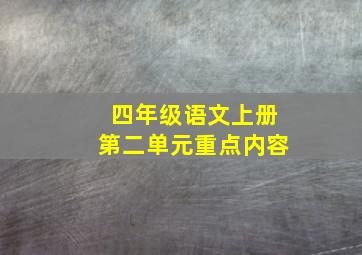 四年级语文上册
第二单元重点内容